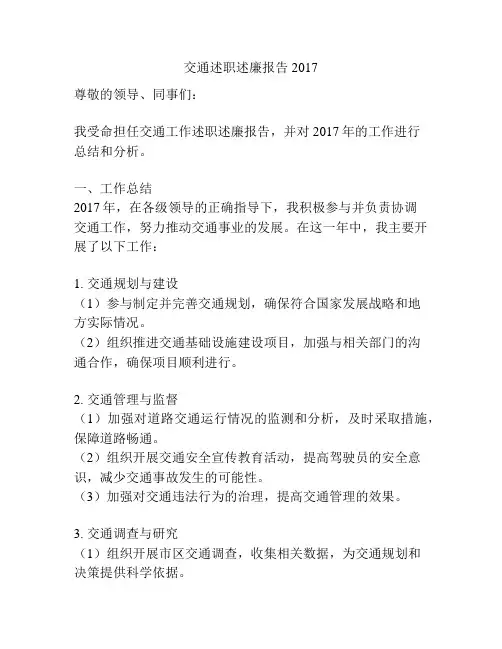 交通述职述廉报告 2017

尊敬的领导、同事们：

我受命担任交通工作述职述廉报告，并对 2017 年的工作进行总结和分析。

一、工作总结
2017 年，在各级领导的正确指导下，我积极参与并负责协调交通工作，努力推动交通事业的发展。在这一年中，我主要开展了以下工作：

1. 交通规划与建设
（1）参与制定并完善交通规划，确保符合国家发展战略和地方实际情况。
（2）组织推进交通基础设施建设项目，加强与相关部门的沟通合作，确保项目顺利进行。

2. 交通管理与监督
（1）加强对道路交通运行情况的监测和分析，及时采取措施，保障道路畅通。
（2）组织开展交通安全宣传教育活动，提高驾驶员的安全意识，减少交通事故发生的可能性。
（3）加强对交通违法行为的治理，提高交通管理的效果。

3. 交通调查与研究
（1）组织开展市区交通调查，收集相关数据，为交通规划和决策提供科学依据。